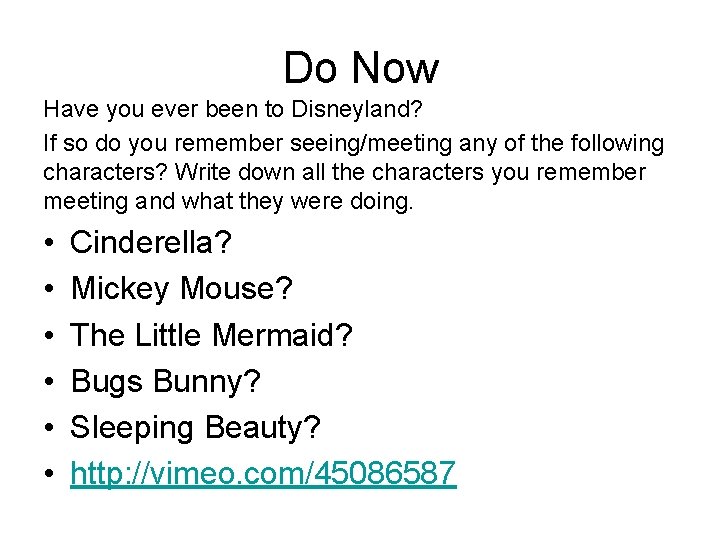 Do Now

Have you ever been to Disneyland?

If so do you remember seeing/meeting any of the following characters? Write down all the characters you remember meeting and what they were doing.

• Cinderella?
• Mickey Mouse?
• The Little Mermaid?
• Bugs Bunny?
• Sleeping Beauty?
• http://vimeo.com/45086587